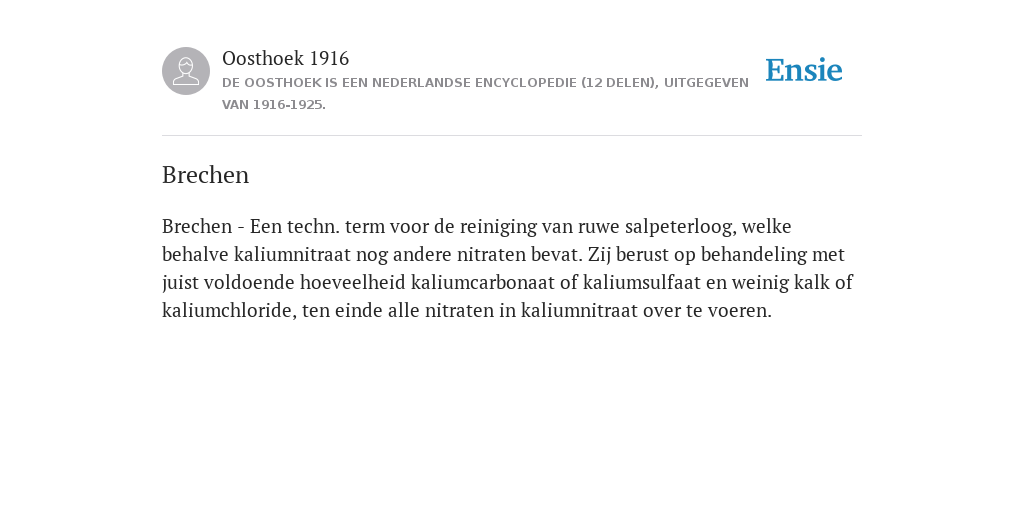 Oosthoek 1916
DE OOSTHOEK IS EEN NEDERLANDSE ENCYCLOPEDIE (12 DELEN), UITGEGEVEN VAN 1916-1925.

Ensie

Brechen

Brechen - Een techn. term voor de reiniging van ruwe salpeterloog, welke behalve kaliumnitraat nog andere nitraten bevat. Zij berust op behandeling met juist voldoende hoeveelheid kaliumcarbonaat of kaliumsulfaat en weinig kalk of kaliumchloride, ten einde alle nitraten in kaliumnitraat over te voeren.